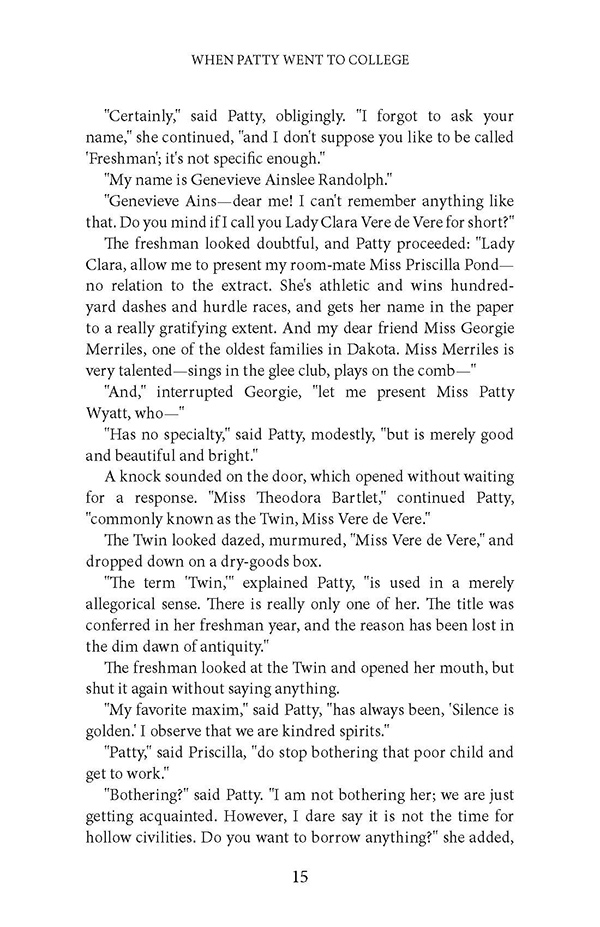 WHEN PATTY WENT TO COLLEGE

"Certainly," said Patty, obligingly. "I forgot to ask your name," she continued, "and I don't suppose you like to be called 'Freshman'; it's not specific enough."

"My name is Genevieve Ainslee Randolph."

"Genevieve Ains—dear me! I can't remember anything like that. Do you mind if I call you Lady Clara Vere de Vere for short?"

The freshman looked doubtful, and Patty proceeded: "Lady Clara, allow me to present my room-mate Miss Priscilla Pond—no relation to the extract. She's athletic and wins hundred-yard dashes and hurdle races, and gets her name in the paper to a really gratifying extent. And my dear friend Miss Georgie Merriles, one of the oldest families in Dakota. Miss Merriles is very talented—sings in the glee club, plays on the comb—"

"And," interrupted Georgie, "let me present Miss Patty Wyatt, who—"

"Has no specialty," said Patty, modestly, "but is merely good and beautiful and bright."

A knock sounded on the door, which opened without waiting for a response. "Miss Theodora Bartlet," continued Patty, "commonly known as the Twin, Miss Vere de Vere."

The Twin looked dazed, murmured, "Miss Vere de Vere," and dropped down on a dry-goods box.

"The term 'Twin,'" explained Patty, "is used in a merely allegorical sense. There is really only one of her. The title was conferred in her freshman year, and the reason has been lost in the dim dawn of antiquity."

The freshman looked at the Twin and opened her mouth, but shut it again without saying anything.

"My favorite maxim," said Patty, "has always been, 'Silence is golden.' I observe that we are kindred spirits."

"Patty," said Priscilla, "do stop bothering that poor child and get to work."

"Bothering?" said Patty. "I am not bothering her; we are just getting acquainted. However, I dare say it is not the time for hollow civilities. Do you want to borrow anything?" she added,

15